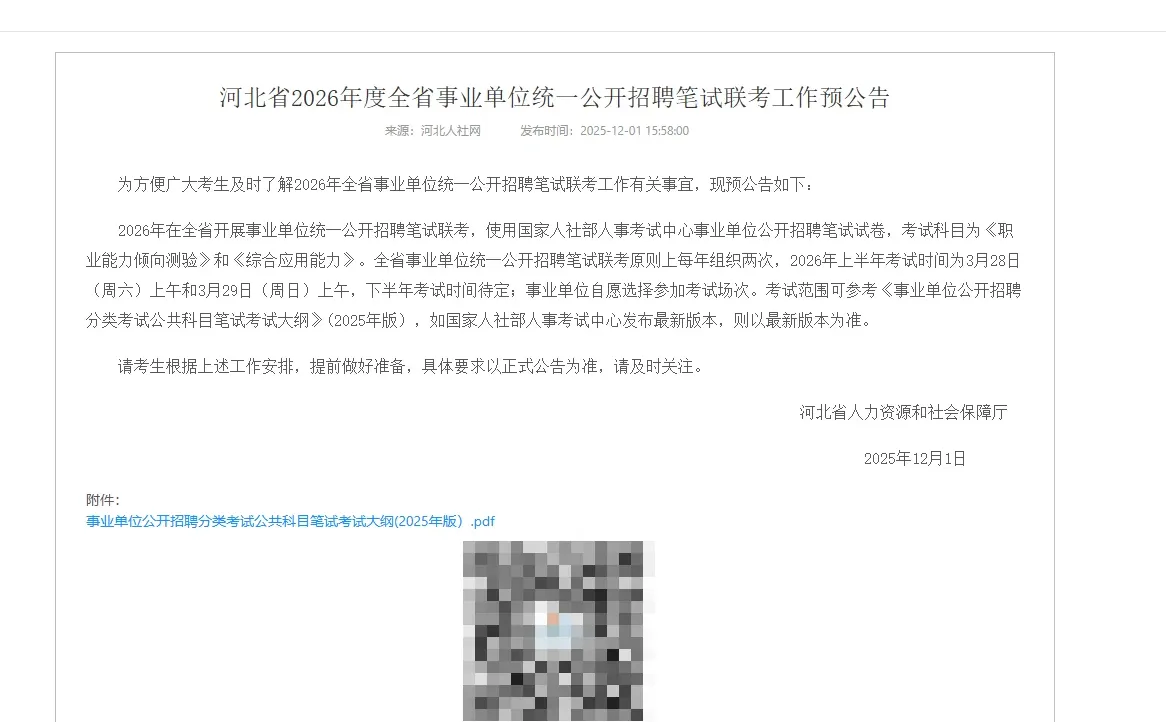 河北省2026年度全省事业单位统一公开招聘笔试联考工作预公告

来源：河北人社网　　发布时间：2025-12-01 15:58:00

为方便广大考生及时了解2026年全省事业单位统一公开招聘笔试联考工作有关事宜，现预公告如下：

2026年在全省开展事业单位统一公开招聘笔试联考，使用国家人社部人事考试中心事业单位公开招聘笔试试卷，考试科目为《职业能力倾向测验》和《综合应用能力》。全省事业单位统一公开招聘笔试联考原则上每年组织两次，2026年上半年考试时间为3月28日（周六）上午和3月29日（周日）上午，下半年考试时间待定；事业单位自愿选择参加考试场次。考试范围可参考《事业单位公开招聘分类考试公共科目笔试考试大纲》(2025年版），如国家人社部人事考试中心发布最新版本，则以最新版本为准。

请考生根据上述工作安排，提前做好准备，具体要求以正式公告为准，请及时关注。

河北省人力资源和社会保障厅

2025年12月1日

附件：
事业单位公开招聘分类考试公共科目笔试考试大纲(2025年版）.pdf